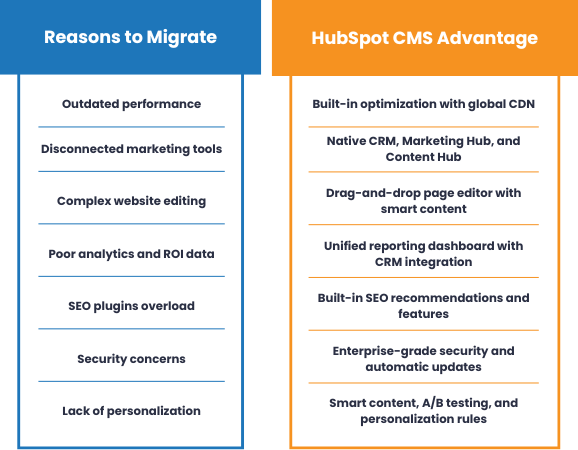 | Reasons to Migrate | HubSpot CMS Advantage |
|---|---|
| Outdated performance | Built-in optimization with global CDN |
| Disconnected marketing tools | Native CRM, Marketing Hub, and Content Hub |
| Complex website editing | Drag-and-drop page editor with smart content |
| Poor analytics and ROI data | Unified reporting dashboard with CRM integration |
| SEO plugins overload | Built-in SEO recommendations and features |
| Security concerns | Enterprise-grade security and automatic updates |
| Lack of personalization | Smart content, A/B testing, and personalization rules |